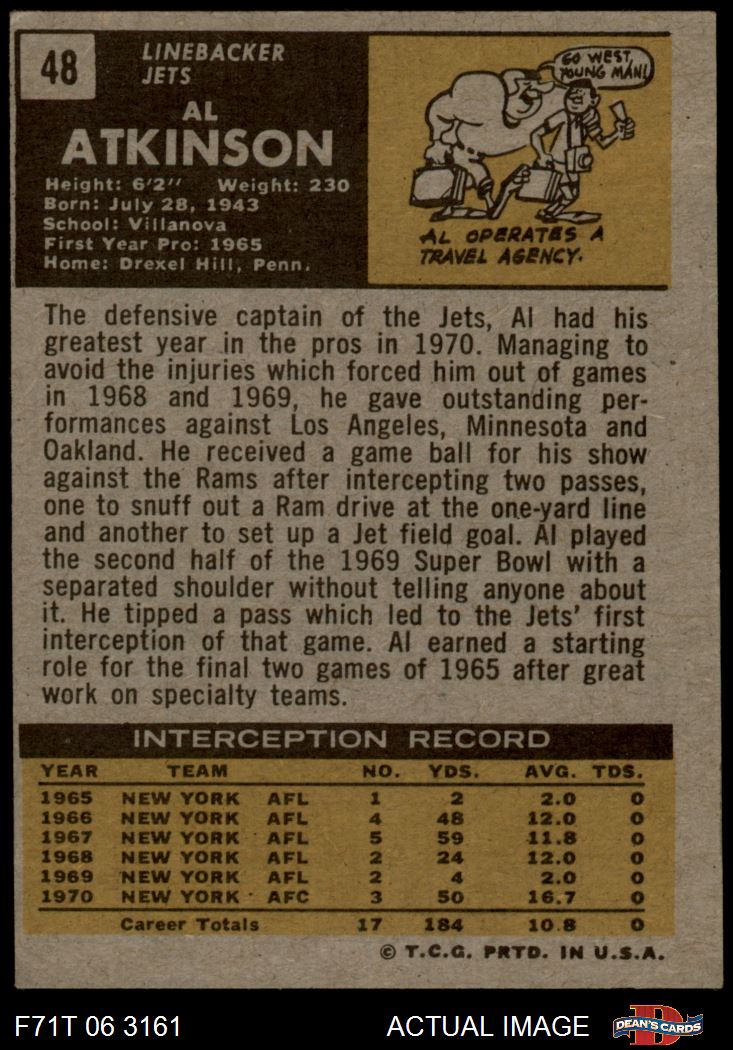 48

LINEBACKER
JETS

AL
ATKINSON

Height: 6'2" Weight: 230
Born: July 28, 1943
School: Villanova
First Year Pro: 1965
Home: Drexel Hill, Penn.

GO WEST YOUNG MAN!

AL OPERATES A TRAVEL AGENCY.

The defensive captain of the Jets, Al had his greatest year in the pros in 1970. Managing to avoid the injuries which forced him out of games in 1968 and 1969, he gave outstanding performances against Los Angeles, Minnesota and Oakland. He received a game ball for his show against the Rams after intercepting two passes, one to snuff out a Ram drive at the one-yard line and another to set up a Jet field goal. Al played the second half of the 1969 Super Bowl with a separated shoulder without telling anyone about it. He tipped a pass which led to the Jets' first interception of that game. Al earned a starting role for the final two games of 1965 after great work on specialty teams.

INTERCEPTION RECORD

| YEAR | TEAM | | NO. | YDS. | AVG. | TDS. |
|---|---|---|---|---|---|---|
| 1965 | NEW YORK | AFL | 1 | 2 | 2.0 | 0 |
| 1966 | NEW YORK | AFL | 4 | 48 | 12.0 | 0 |
| 1967 | NEW YORK | AFL | 5 | 59 | 11.8 | 0 |
| 1968 | NEW YORK | AFL | 2 | 24 | 12.0 | 0 |
| 1969 | NEW YORK | AFL | 2 | 4 | 2.0 | 0 |
| 1970 | NEW YORK | AFC | 3 | 50 | 16.7 | 0 |
| | Career Totals | | 17 | 184 | 10.8 | 0 |

© T.C.G. PRTD. IN U.S.A.

F71T 06 3161

ACTUAL IMAGE

DEAN'S CARDS